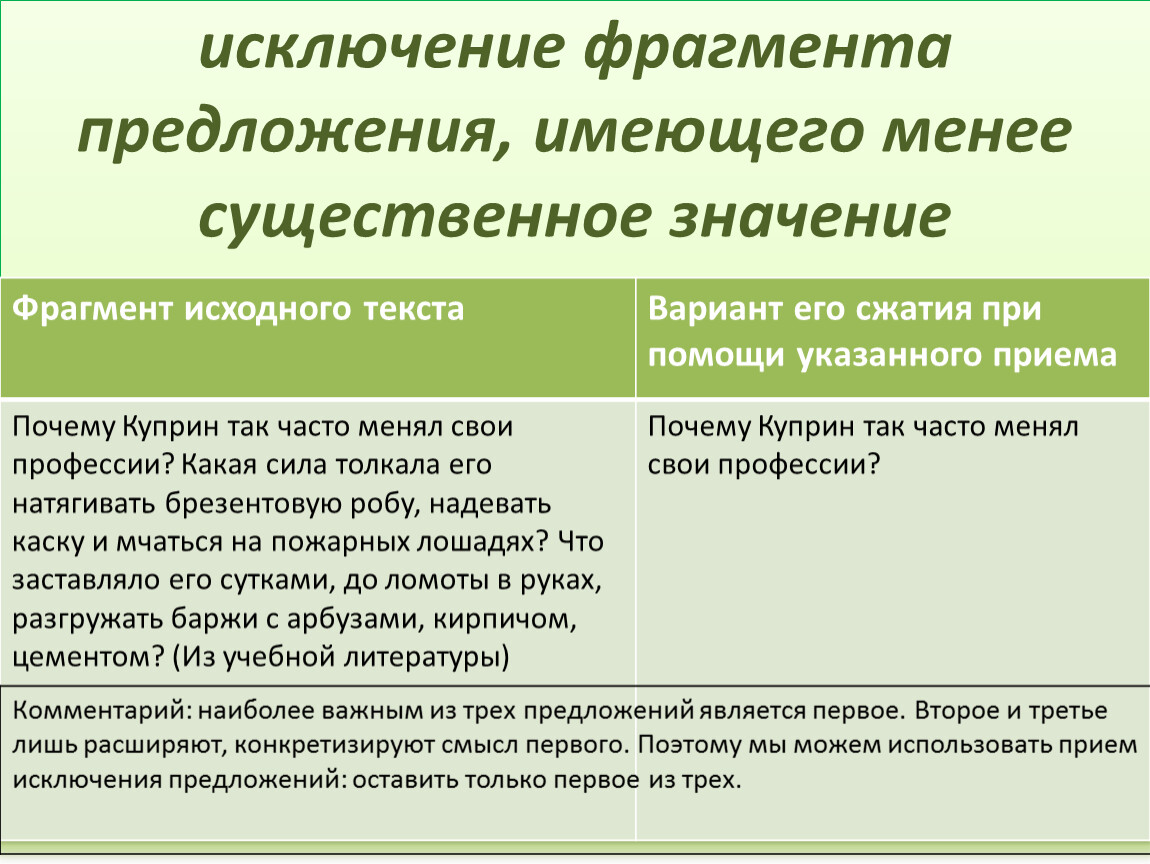 исключение фрагмента предложения, имеющего менее существенное значение

| Фрагмент исходного текста | Вариант его сжатия при помощи указанного приема |
|---|---|
| Почему Куприн так часто менял свои профессии? Какая сила толкала его натягивать брезентовую робу, надевать каску и мчаться на пожарных лошадях? Что заставляло его сутками, до ломоты в руках, разгружать баржи с арбузами, кирпичом, цементом? (Из учебной литературы) | Почему Куприн так часто менял свои профессии? |

Комментарий: наиболее важным из трех предложений является первое. Второе и третье лишь расширяют, конкретизируют смысл первого. Поэтому мы можем использовать прием исключения предложений: оставить только первое из трех.